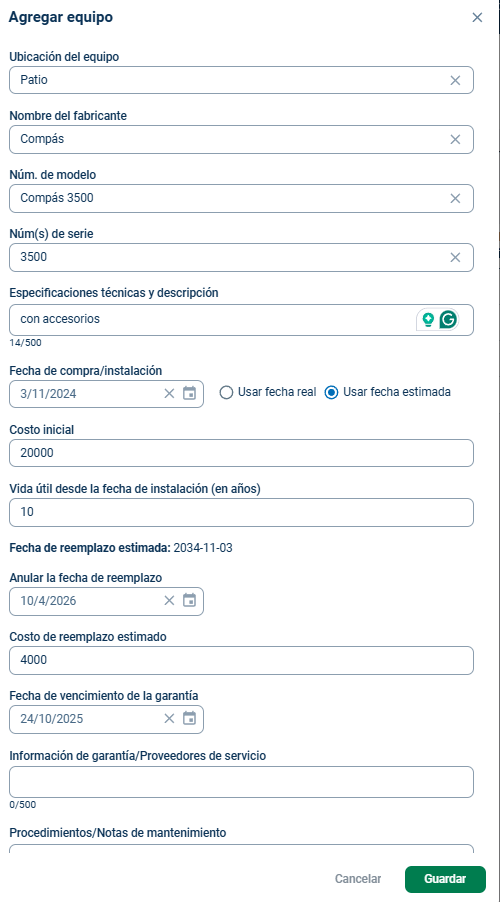 Agregar equipo

Ubicación del equipo
Patio

Nombre del fabricante
Compás

Núm. de modelo
Compás 3500

Núm(s) de serie
3500

Especificaciones técnicas y descripción
con accesorios
14/500

Fecha de compra/instalación
3/11/2024
Usar fecha real
Usar fecha estimada

Costo inicial
20000

Vida útil desde la fecha de instalación (en años)
10

Fecha de reemplazo estimada: 2034-11-03

Anular la fecha de reemplazo
10/4/2026

Costo de reemplazo estimado
4000

Fecha de vencimiento de la garantía
24/10/2025

Información de garantía/Proveedores de servicio

0/500

Procedimientos/Notas de mantenimiento

Cancelar
Guardar